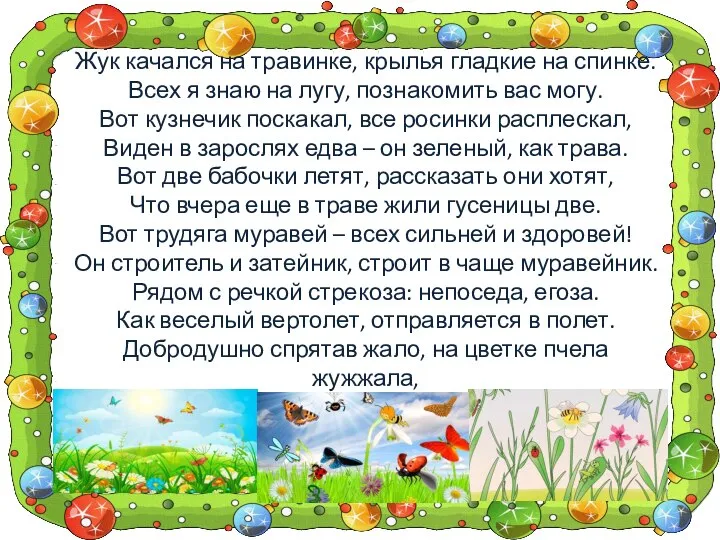 Жук качался на травинке, крылья гладкие на спинке.
Всех я знаю на лугу, познакомить вас могу.
Вот кузнечик поскакал, все росинки расплескал,
Виден в зарослях едва – он зеленый, как трава.
Вот две бабочки летят, рассказать они хотят,
Что вчера еще в траве жили гусеницы две.
Вот трудяга муравей – всех сильней и здоровей!
Он строитель и затейник, строит в чаще муравейник.
Рядом с речкой стрекоза: непоседа, егоза.
Как веселый вертолет, отправляется в полет.
Добродушно спрятав жало, на цветке пчела жужжала,